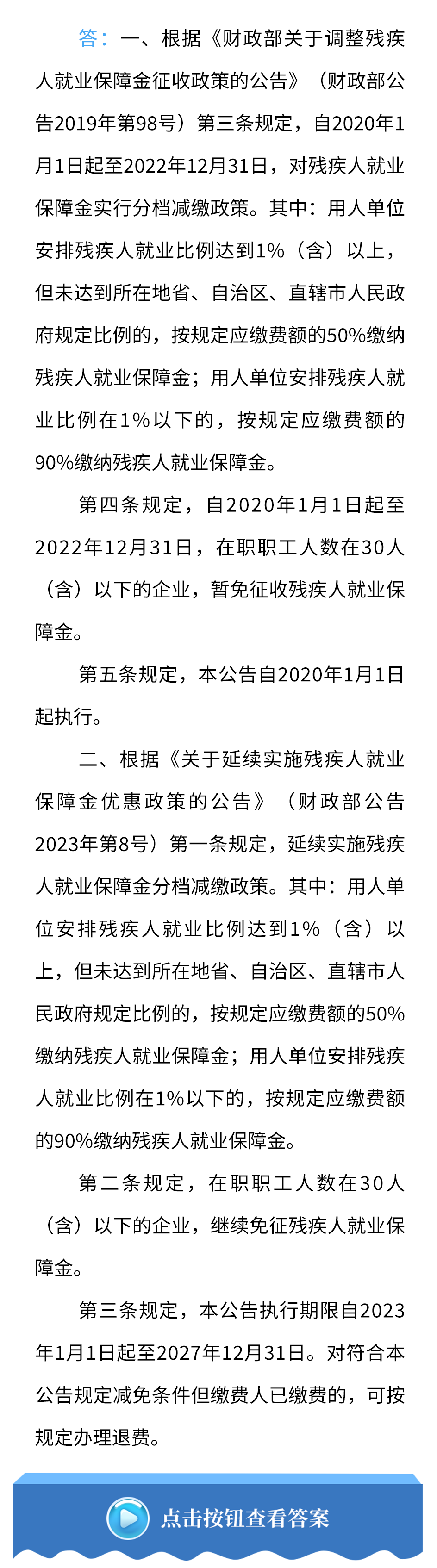 答：一、根据《财政部关于调整残疾人就业保障金征收政策的公告》（财政部公告2019年第98号）第三条规定，自2020年1月1日起至2022年12月31日，对残疾人就业保障金实行分档减缴政策。其中：用人单位安排残疾人就业比例达到1%（含）以上，但未达到所在地省、自治区、直辖市人民政府规定比例的，按规定应缴费额的50%缴纳残疾人就业保障金；用人单位安排残疾人就业比例在1%以下的，按规定应缴费额的90%缴纳残疾人就业保障金。

第四条规定，自2020年1月1日起至2022年12月31日，在职职工人数在30人（含）以下的企业，暂免征收残疾人就业保障金。

第五条规定，本公告自2020年1月1日起执行。

二、根据《关于延续实施残疾人就业保障金优惠政策的公告》（财政部公告2023年第8号）第一条规定，延续实施残疾人就业保障金分档减缴政策。其中：用人单位安排残疾人就业比例达到1%（含）以上，但未达到所在地省、自治区、直辖市人民政府规定比例的，按规定应缴费额的50%缴纳残疾人就业保障金；用人单位安排残疾人就业比例在1%以下的，按规定应缴费额的90%缴纳残疾人就业保障金。

第二条规定，在职职工人数在30人（含）以下的企业，继续免征残疾人就业保障金。

第三条规定，本公告执行期限自2023年1月1日起至2027年12月31日。对符合本公告规定减免条件但缴费人已缴费的，可按规定办理退费。

点击按钮查看答案